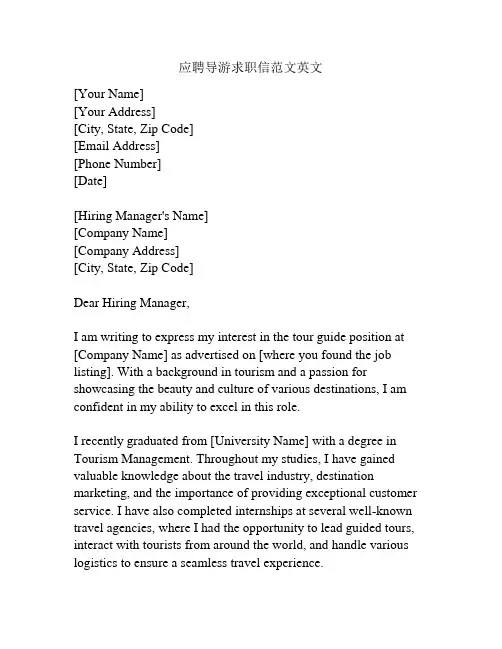 应聘导游求职信范文英文

[Your Name]
[Your Address]
[City, State, Zip Code]
[Email Address]
[Phone Number]
[Date]

[Hiring Manager's Name]
[Company Name]
[Company Address]
[City, State, Zip Code]

Dear Hiring Manager,

I am writing to express my interest in the tour guide position at [Company Name] as advertised on [where you found the job listing]. With a background in tourism and a passion for showcasing the beauty and culture of various destinations, I am confident in my ability to excel in this role.

I recently graduated from [University Name] with a degree in Tourism Management. Throughout my studies, I have gained valuable knowledge about the travel industry, destination marketing, and the importance of providing exceptional customer service. I have also completed internships at several well-known travel agencies, where I had the opportunity to lead guided tours, interact with tourists from around the world, and handle various logistics to ensure a seamless travel experience.